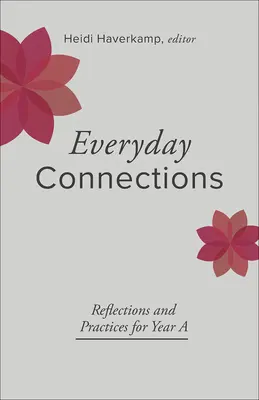 Heidi Haverkamp, editor

Everyday
Connections

Reflections and
Practices for Year A